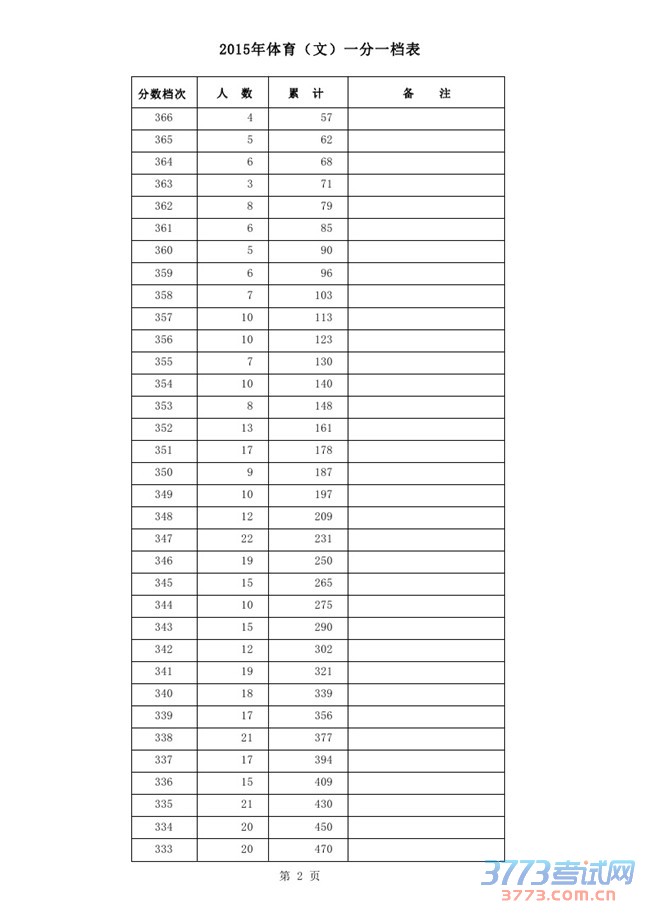 2015年体育（文）一分一档表

| 分数档次 | 人　数 | 累　计 | 备　　注 |
|---|---|---|---|
| 366 | 4 | 57 | |
| 365 | 5 | 62 | |
| 364 | 6 | 68 | |
| 363 | 3 | 71 | |
| 362 | 8 | 79 | |
| 361 | 6 | 85 | |
| 360 | 5 | 90 | |
| 359 | 6 | 96 | |
| 358 | 7 | 103 | |
| 357 | 10 | 113 | |
| 356 | 10 | 123 | |
| 355 | 7 | 130 | |
| 354 | 10 | 140 | |
| 353 | 8 | 148 | |
| 352 | 13 | 161 | |
| 351 | 17 | 178 | |
| 350 | 9 | 187 | |
| 349 | 10 | 197 | |
| 348 | 12 | 209 | |
| 347 | 22 | 231 | |
| 346 | 19 | 250 | |
| 345 | 15 | 265 | |
| 344 | 10 | 275 | |
| 343 | 15 | 290 | |
| 342 | 12 | 302 | |
| 341 | 19 | 321 | |
| 340 | 18 | 339 | |
| 339 | 17 | 356 | |
| 338 | 21 | 377 | |
| 337 | 17 | 394 | |
| 336 | 15 | 409 | |
| 335 | 21 | 430 | |
| 334 | 20 | 450 | |
| 333 | 20 | 470 | |

第 2 页

3773考试网
3773.com.cn